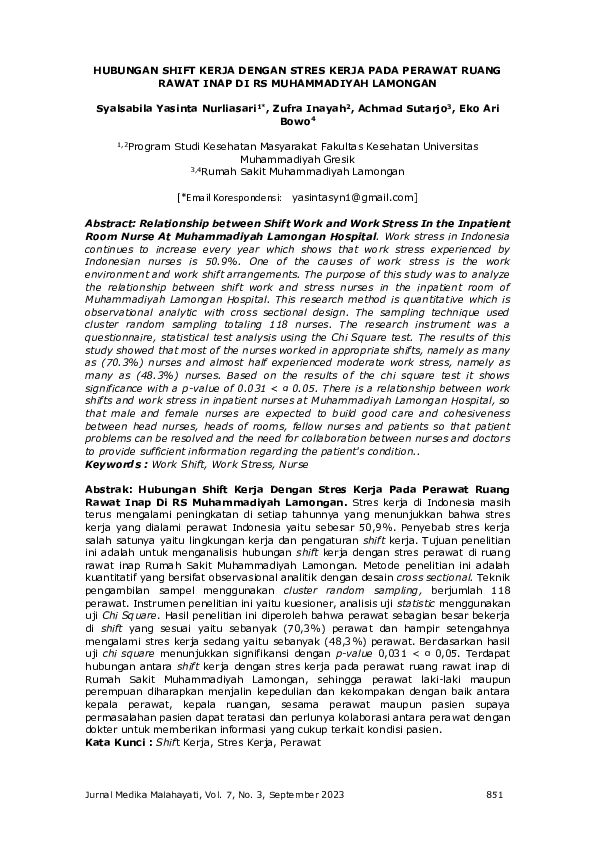 HUBUNGAN SHIFT KERJA DENGAN STRES KERJA PADA PERAWAT RUANG RAWAT INAP DI RS MUHAMMADIYAH LAMONGAN

Syalsabila Yasinta Nurliasari$^{1*}$, Zufra Inayah$^{2}$, Achmad Sutarjo$^{3}$, Eko Ari Bowo$^{4}$

$^{1,2}$Program Studi Kesehatan Masyarakat Fakultas Kesehatan Universitas Muhammadiyah Gresik
$^{3,4}$Rumah Sakit Muhammadiyah Lamongan

[*Email Korespondensi: yasintasyn1@gmail.com]

Abstract: Relationship between Shift Work and Work Stress In the Inpatient Room Nurse At Muhammadiyah Lamongan Hospital. Work stress in Indonesia continues to increase every year which shows that work stress experienced by Indonesian nurses is 50.9%. One of the causes of work stress is the work environment and work shift arrangements. The purpose of this study was to analyze the relationship between shift work and stress nurses in the inpatient room of Muhammadiyah Lamongan Hospital. This research method is quantitative which is observational analytic with cross sectional design. The sampling technique used cluster random sampling totaling 118 nurses. The research instrument was a questionnaire, statistical test analysis using the Chi Square test. The results of this study showed that most of the nurses worked in appropriate shifts, namely as many as (70.3%) nurses and almost half experienced moderate work stress, namely as many as (48.3%) nurses. Based on the results of the chi square test it shows significance with a p-value of 0.031 < α 0.05. There is a relationship between work shifts and work stress in inpatient nurses at Muhammadiyah Lamongan Hospital, so that male and female nurses are expected to build good care and cohesiveness between head nurses, heads of rooms, fellow nurses and patients so that patient problems can be resolved and the need for collaboration between nurses and doctors to provide sufficient information regarding the patient's condition..
Keywords : Work Shift, Work Stress, Nurse

Abstrak: Hubungan Shift Kerja Dengan Stres Kerja Pada Perawat Ruang Rawat Inap Di RS Muhammadiyah Lamongan. Stres kerja di Indonesia masih terus mengalami peningkatan di setiap tahunnya yang menunjukkan bahwa stres kerja yang dialami perawat Indonesia yaitu sebesar 50,9%. Penyebab stres kerja salah satunya yaitu lingkungan kerja dan pengaturan shift kerja. Tujuan penelitian ini adalah untuk menganalisis hubungan shift kerja dengan stres perawat di ruang rawat inap Rumah Sakit Muhammadiyah Lamongan. Metode penelitian ini adalah kuantitatif yang bersifat observasional analitik dengan desain cross sectional. Teknik pengambilan sampel menggunakan cluster random sampling, berjumlah 118 perawat. Instrumen penelitian ini yaitu kuesioner, analisis uji statistic menggunakan uji Chi Square. Hasil penelitian ini diperoleh bahwa perawat sebagian besar bekerja di shift yang sesuai yaitu sebanyak (70,3%) perawat dan hampir setengahnya mengalami stres kerja sedang yaitu sebanyak (48,3%) perawat. Berdasarkan hasil uji chi square menunjukkan signifikansi dengan p-value 0,031 < α 0,05. Terdapat hubungan antara shift kerja dengan stres kerja pada perawat ruang rawat inap di Rumah Sakit Muhammadiyah Lamongan, sehingga perawat laki-laki maupun perempuan diharapkan menjalin kepedulian dan kekompakan dengan baik antara kepala perawat, kepala ruangan, sesama perawat maupun pasien supaya permasalahan pasien dapat teratasi dan perlunya kolaborasi antara perawat dengan dokter untuk memberikan informasi yang cukup terkait kondisi pasien.
Kata Kunci : Shift Kerja, Stres Kerja, Perawat

Jurnal Medika Malahayati, Vol. 7, No. 3, September 2023 851